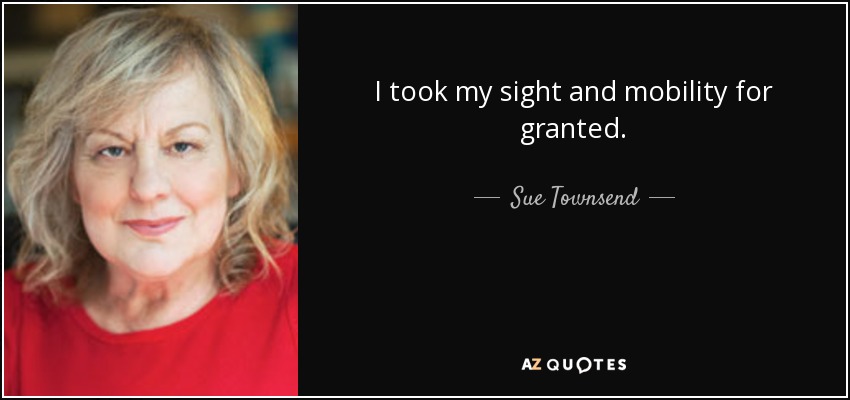 I took my sight and mobility for granted.

— Sue Townsend —

AZ QUOTES